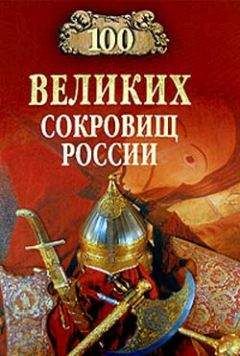 100
ВЕЛИКИХ
СОКРОВИЩ
РОССИИ